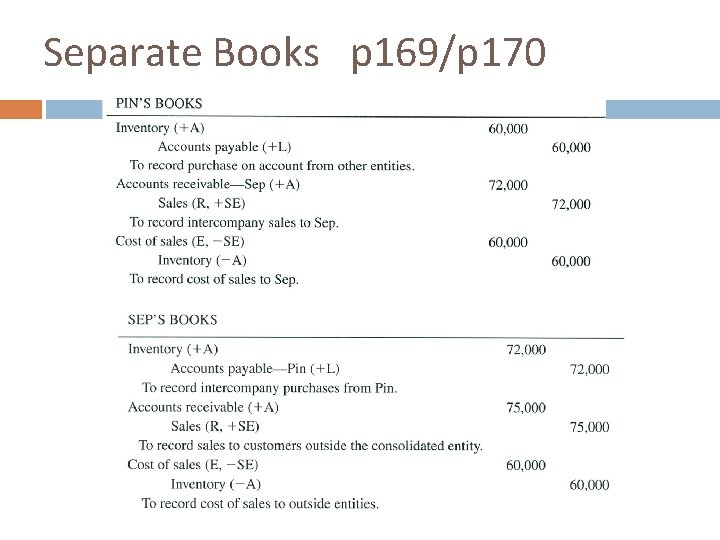 Separate Books p169/p170

PIN'S BOOKS

| | | |
|---|---|---|
| Inventory (+A) | 60,000 | |
| Accounts payable (+L) | | 60,000 |
| To record purchase on account from other entities. | | |
| Accounts receivable—Sep (+A) | 72,000 | |
| Sales (R, +SE) | | 72,000 |
| To record intercompany sales to Sep. | | |
| Cost of sales (E, −SE) | 60,000 | |
| Inventory (−A) | | 60,000 |
| To record cost of sales to Sep. | | |

SEP'S BOOKS

| | | |
|---|---|---|
| Inventory (+A) | 72,000 | |
| Accounts payable—Pin (+L) | | 72,000 |
| To record intercompany purchases from Pin. | | |
| Accounts receivable (+A) | 75,000 | |
| Sales (R, +SE) | | 75,000 |
| To record sales to customers outside the consolidated entity. | | |
| Cost of sales (E, −SE) | 60,000 | |
| Inventory (−A) | | 60,000 |
| To record cost of sales to outside entities. | | |